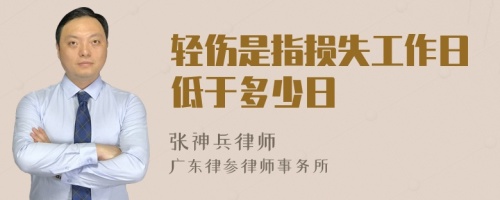 轻伤是指损失工作日低于多少日

张神兵律师
广东律参律师事务所